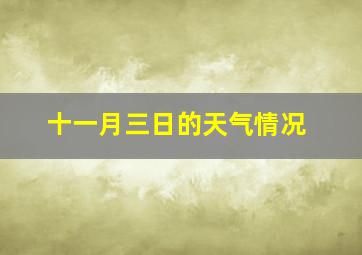 十一月三日的天气情况